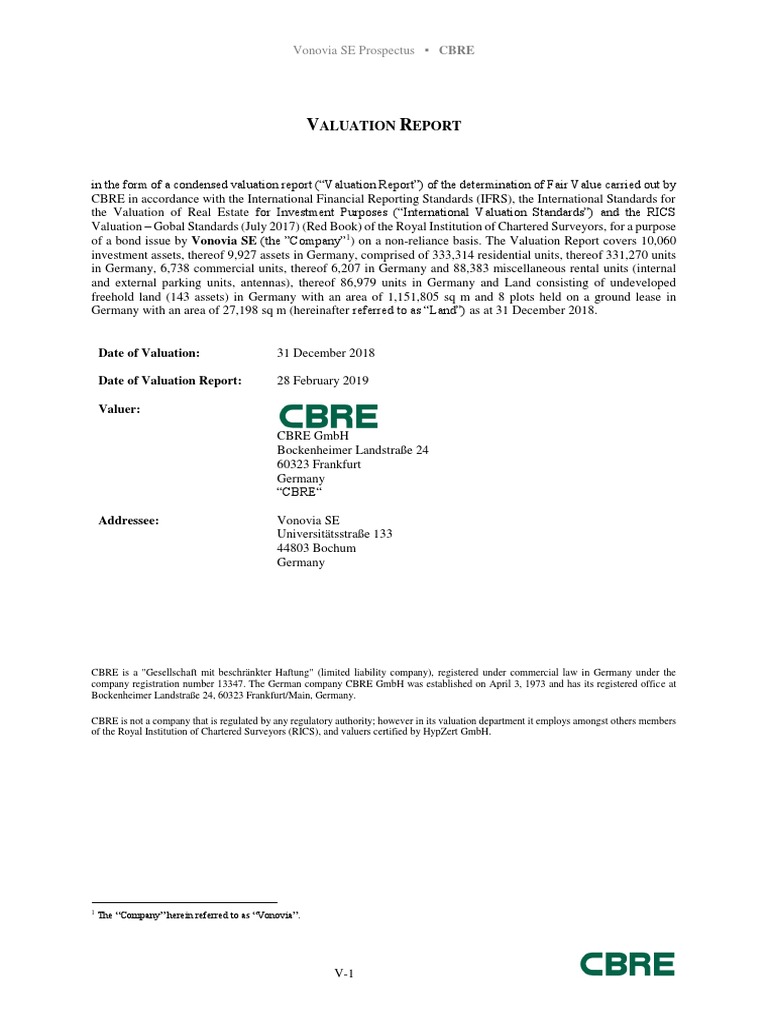 Vonovia SE Prospectus ▪ CBRE

VALUATION REPORT

in the form of a condensed valuation report ("Valuation Report") of the determination of Fair Value carried out by CBRE in accordance with the International Financial Reporting Standards (IFRS), the International Standards for the Valuation of Real Estate for Investment Purposes ("International Valuation Standards") and the RICS Valuation – Gobal Standards (July 2017) (Red Book) of the Royal Institution of Chartered Surveyors, for a purpose of a bond issue by Vonovia SE (the "Company"$^1$) on a non-reliance basis. The Valuation Report covers 10,060 investment assets, thereof 9,927 assets in Germany, comprised of 333,314 residential units, thereof 331,270 units in Germany, 6,738 commercial units, thereof 6,207 in Germany and 88,383 miscellaneous rental units (internal and external parking units, antennas), thereof 86,979 units in Germany and Land consisting of undeveloped freehold land (143 assets) in Germany with an area of 1,151,805 sq m and 8 plots held on a ground lease in Germany with an area of 27,198 sq m (hereinafter referred to as "Land") as at 31 December 2018.

Date of Valuation: 31 December 2018

Date of Valuation Report: 28 February 2019

Valuer: CBRE
CBRE GmbH
Bockenheimer Landstraße 24
60323 Frankfurt
Germany
"CBRE"

Addressee: Vonovia SE
Universitätsstraße 133
44803 Bochum
Germany

CBRE is a "Gesellschaft mit beschränkter Haftung" (limited liability company), registered under commercial law in Germany under the company registration number 13347. The German company CBRE GmbH was established on April 3, 1973 and has its registered office at Bockenheimer Landstraße 24, 60323 Frankfurt/Main, Germany.

CBRE is not a company that is regulated by any regulatory authority; however in its valuation department it employs amongst others members of the Royal Institution of Chartered Surveyors (RICS), and valuers certified by HypZert GmbH.

$^1$ The "Company" herein referred to as "Vonovia".

V-1

CBRE